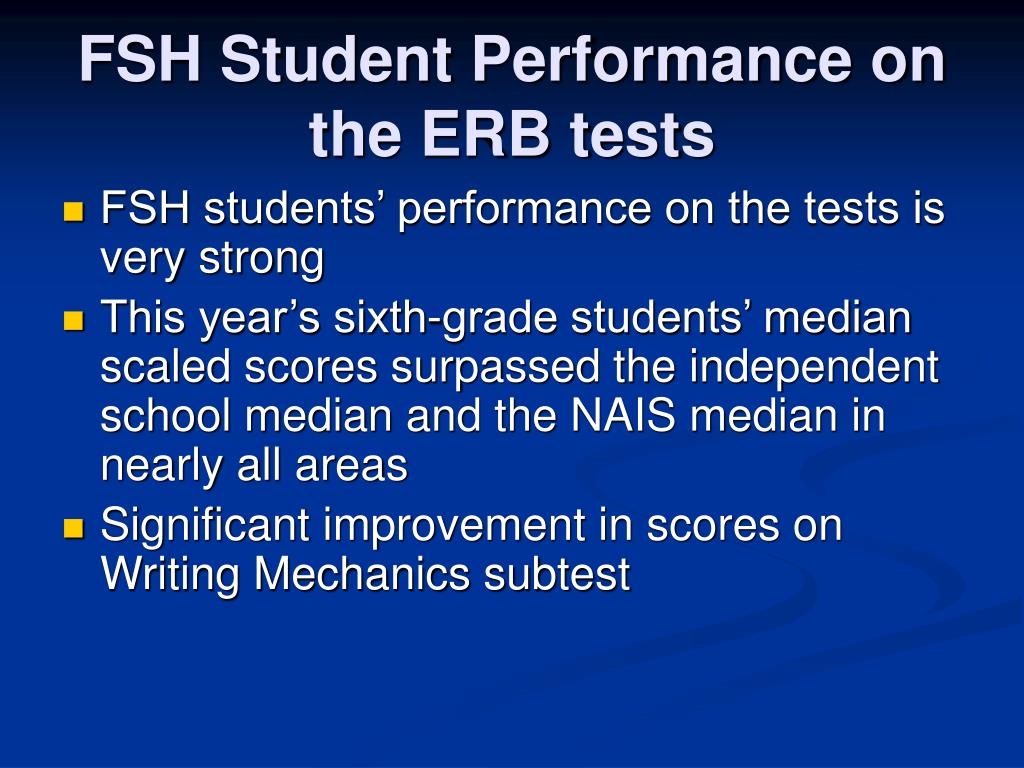 FSH Student Performance on the ERB tests

- FSH students’ performance on the tests is very strong
- This year’s sixth-grade students’ median scaled scores surpassed the independent school median and the NAIS median in nearly all areas
- Significant improvement in scores on Writing Mechanics subtest